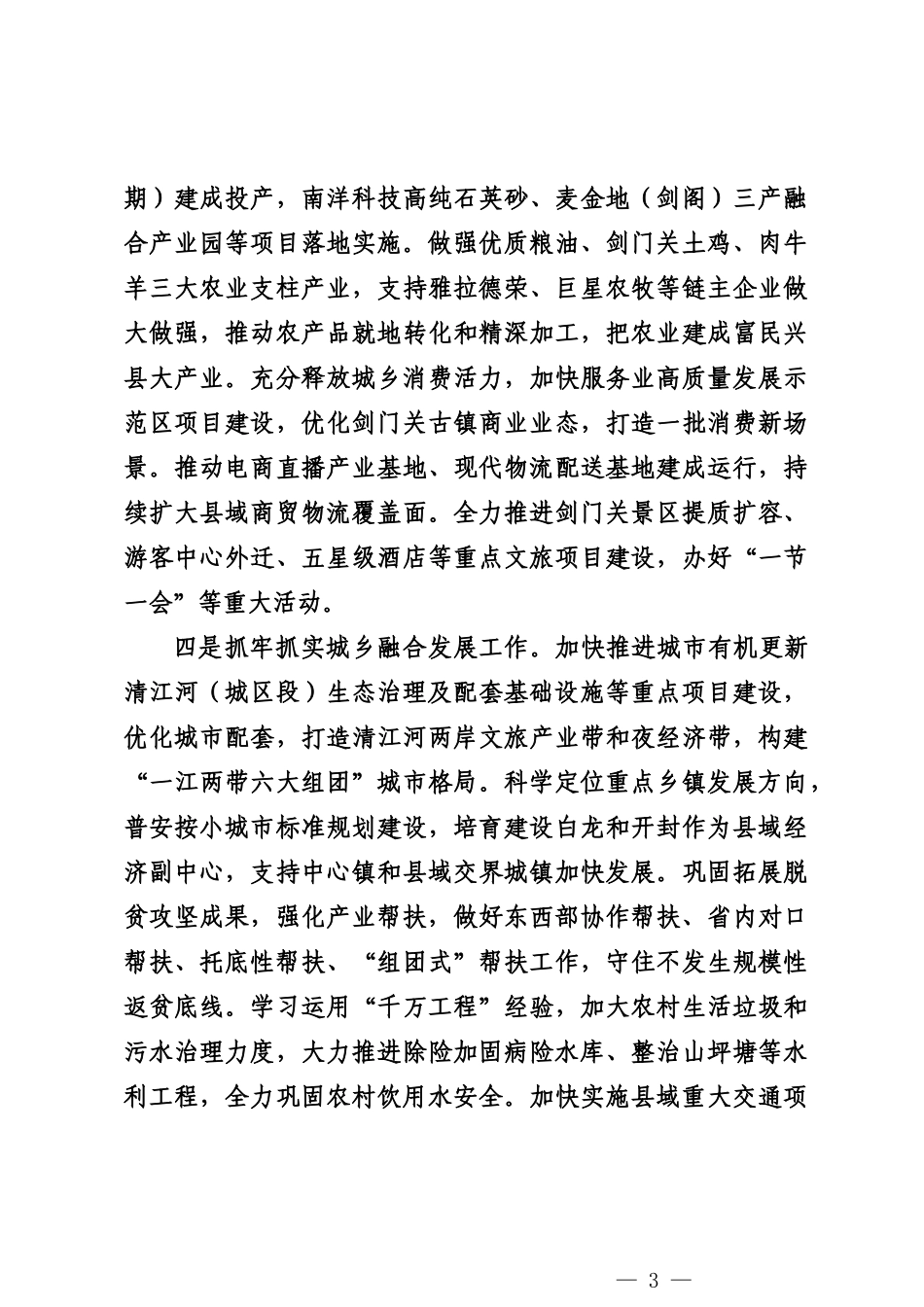 期）建成投产，南洋科技高纯石英砂、麦金地（剑阁）三产融合产业园等项目落地实施。做强优质粮油、剑门关土鸡、肉牛羊三大农业支柱产业，支持雅拉德荣、巨星农牧等链主企业做大做强，推动农产品就地转化和精深加工，把农业建成富民兴县大产业。充分释放城乡消费活力，加快服务业高质量发展示范区项目建设，优化剑门关古镇商业业态，打造一批消费新场景。推动电商直播产业基地、现代物流配送基地建成运行，持续扩大县域商贸物流覆盖面。全力推进剑门关景区提质扩容、游客中心外迁、五星级酒店等重点文旅项目建设，办好“一节一会”等重大活动。

四是抓牢抓实城乡融合发展工作。加快推进城市有机更新清江河（城区段）生态治理及配套基础设施等重点项目建设，优化城市配套，打造清江河两岸文旅产业带和夜经济带，构建“一江两带六大组团”城市格局。科学定位重点乡镇发展方向，普安按小城市标准规划建设，培育建设白龙和开封作为县域经济副中心，支持中心镇和县域交界城镇加快发展。巩固拓展脱贫攻坚成果，强化产业帮扶，做好东西部协作帮扶、省内对口帮扶、托底性帮扶、“组团式”帮扶工作，守住不发生规模性返贫底线。学习运用“千万工程”经验，加大农村生活垃圾和污水治理力度，大力推进除险加固病险水库、整治山坪塘等水利工程，全力巩固农村饮用水安全。加快实施县域重大交通项

— 3 —